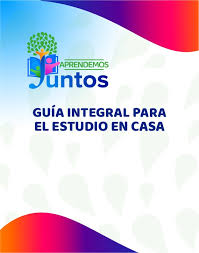 APRENDEMOS
Juntos

GUÍA INTEGRAL PARA EL ESTUDIO EN CASA